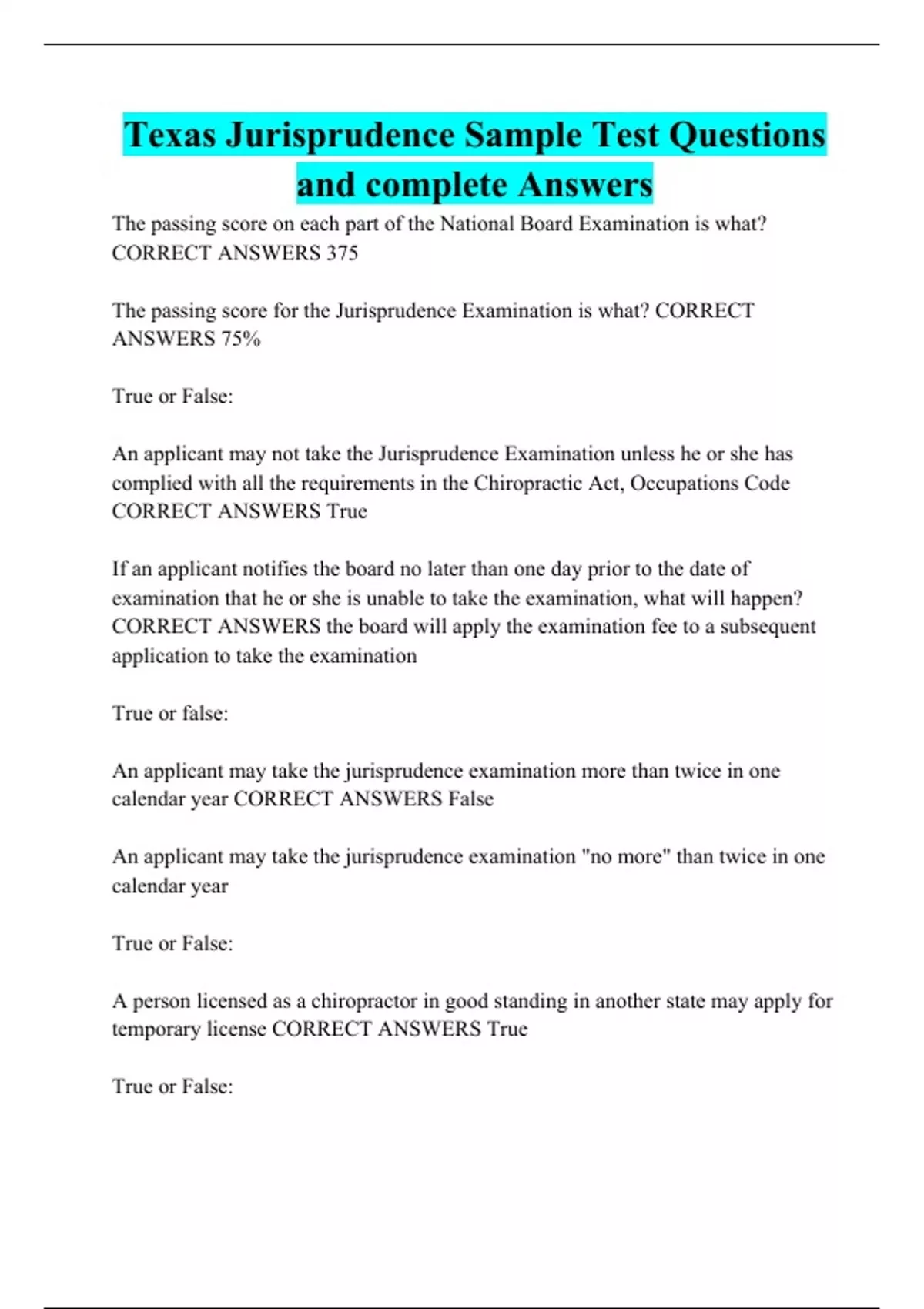 Texas Jurisprudence Sample Test Questions and complete Answers

The passing score on each part of the National Board Examination is what? CORRECT ANSWERS 375

The passing score for the Jurisprudence Examination is what? CORRECT ANSWERS 75%

True or False:

An applicant may not take the Jurisprudence Examination unless he or she has complied with all the requirements in the Chiropractic Act, Occupations Code CORRECT ANSWERS True

If an applicant notifies the board no later than one day prior to the date of examination that he or she is unable to take the examination, what will happen? CORRECT ANSWERS the board will apply the examination fee to a subsequent application to take the examination

True or false:

An applicant may take the jurisprudence examination more than twice in one calendar year CORRECT ANSWERS False

An applicant may take the jurisprudence examination "no more" than twice in one calendar year

True or False:

A person licensed as a chiropractor in good standing in another state may apply for temporary license CORRECT ANSWERS True

True or False: